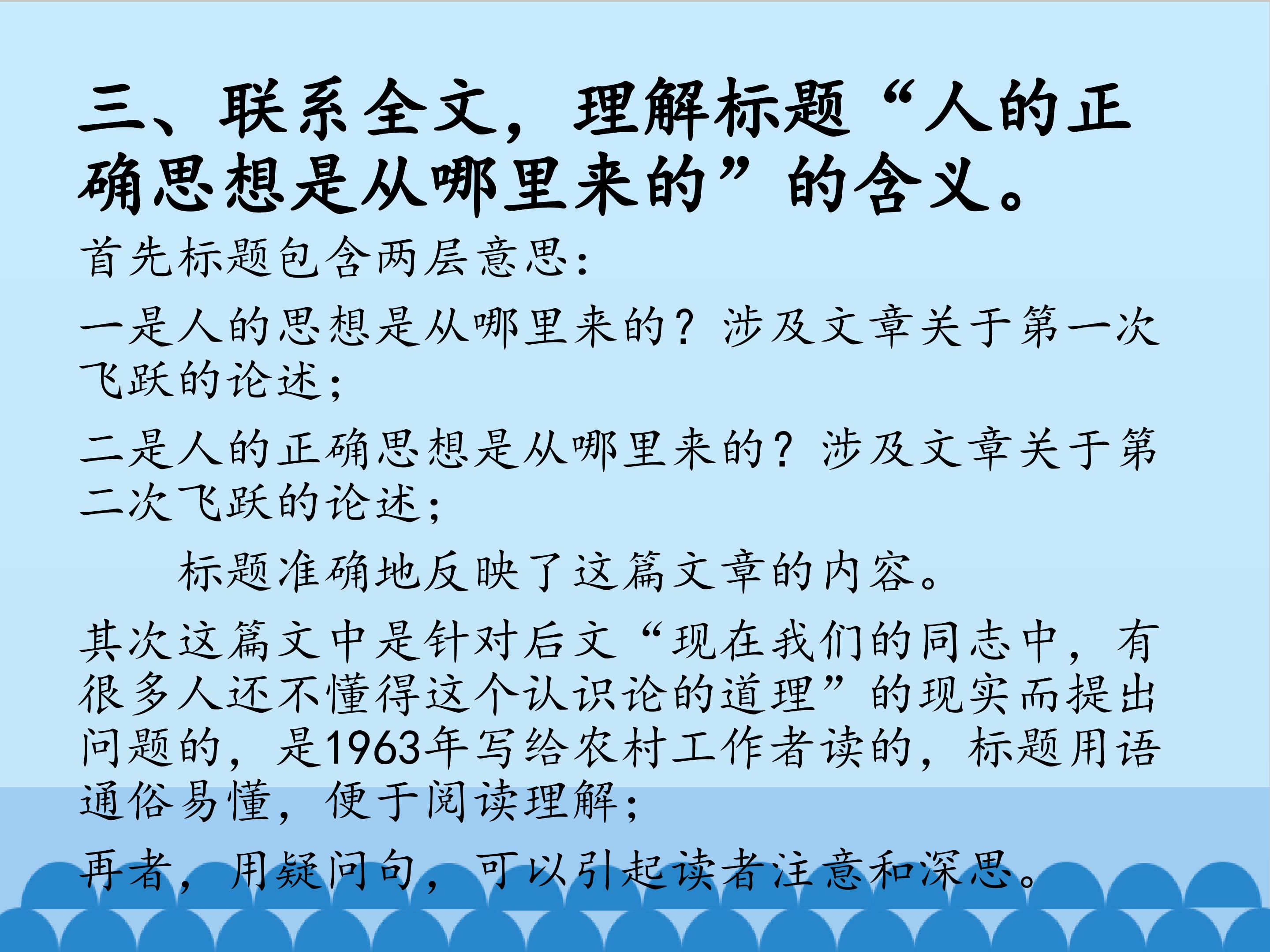 三、联系全文，理解标题“人的正确思想是从哪里来的”的含义。

首先标题包含两层意思：

一是人的思想是从哪里来的？涉及文章关于第一次飞跃的论述；

二是人的正确思想是从哪里来的？涉及文章关于第二次飞跃的论述；

标题准确地反映了这篇文章的内容。

其次这篇文中是针对后文“现在我们的同志中，有很多人还不懂得这个认识论的道理”的现实而提出问题的，是1963年写给农村工作者读的，标题用语通俗易懂，便于阅读理解；

再者，用疑问句，可以引起读者注意和深思。